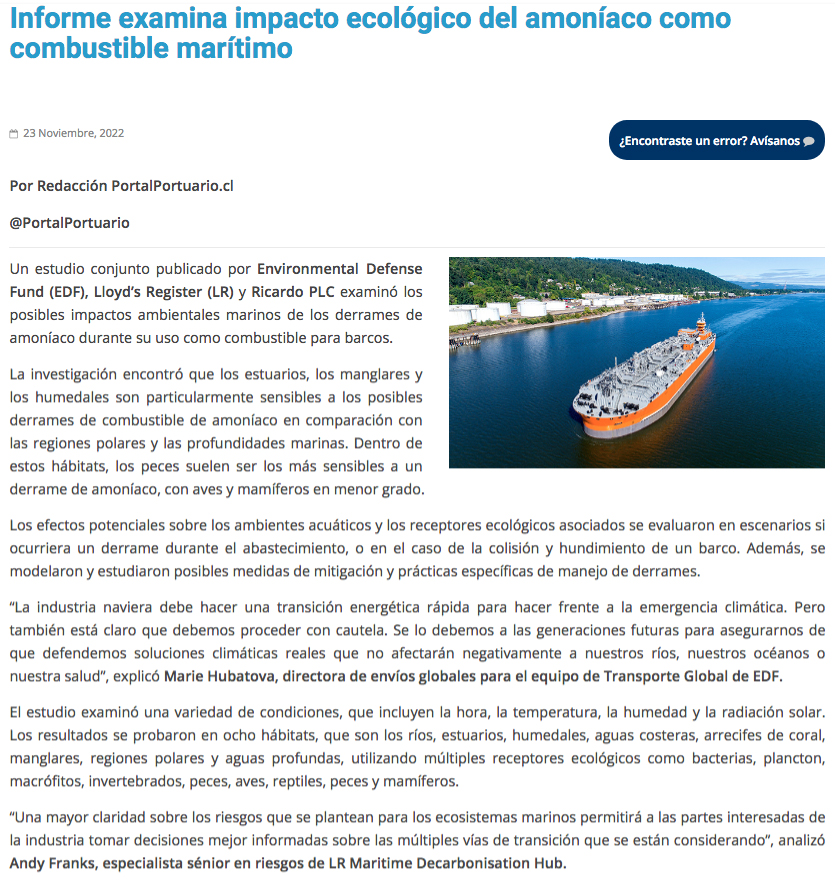 Informe examina impacto ecológico del amoníaco como combustible marítimo

23 Noviembre, 2022

¿Encontraste un error? Avísanos

Por Redacción PortalPortuario.cl

@PortalPortuario

Un estudio conjunto publicado por Environmental Defense Fund (EDF), Lloyd's Register (LR) y Ricardo PLC examinó los posibles impactos ambientales marinos de los derrames de amoníaco durante su uso como combustible para barcos.

La investigación encontró que los estuarios, los manglares y los humedales son particularmente sensibles a los posibles derrames de combustible de amoníaco en comparación con las regiones polares y las profundidades marinas. Dentro de estos hábitats, los peces suelen ser los más sensibles a un derrame de amoníaco, con aves y mamíferos en menor grado.

Los efectos potenciales sobre los ambientes acuáticos y los receptores ecológicos asociados se evaluaron en escenarios si ocurriera un derrame durante el abastecimiento, o en el caso de la colisión y hundimiento de un barco. Además, se modelaron y estudiaron posibles medidas de mitigación y prácticas específicas de manejo de derrames.

"La industria naviera debe hacer una transición energética rápida para hacer frente a la emergencia climática. Pero también está claro que debemos proceder con cautela. Se lo debemos a las generaciones futuras para asegurarnos de que defendemos soluciones climáticas reales que no afectarán negativamente a nuestros ríos, nuestros océanos o nuestra salud", explicó Marie Hubatova, directora de envíos globales para el equipo de Transporte Global de EDF.

El estudio examinó una variedad de condiciones, que incluyen la hora, la temperatura, la humedad y la radiación solar. Los resultados se probaron en ocho hábitats, que son los ríos, estuarios, humedales, aguas costeras, arrecifes de coral, manglares, regiones polares y aguas profundas, utilizando múltiples receptores ecológicos como bacterias, plancton, macrófitos, invertebrados, peces, aves, reptiles, peces y mamíferos.

"Una mayor claridad sobre los riesgos que se plantean para los ecosistemas marinos permitirá a las partes interesadas de la industria tomar decisiones mejor informadas sobre las múltiples vías de transición que se están considerando", analizó Andy Franks, especialista sénior en riesgos de LR Maritime Decarbonisation Hub.